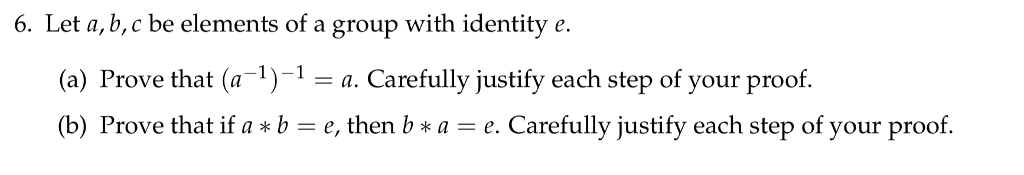 6. Let $a, b, c$ be elements of a group with identity $e$.

(a) Prove that $(a^{-1})^{-1} = a$. Carefully justify each step of your proof.

(b) Prove that if $a * b = e$, then $b * a = e$. Carefully justify each step of your proof.